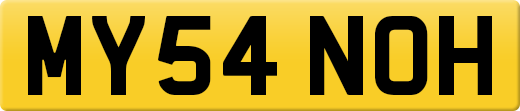 MY54 NOH